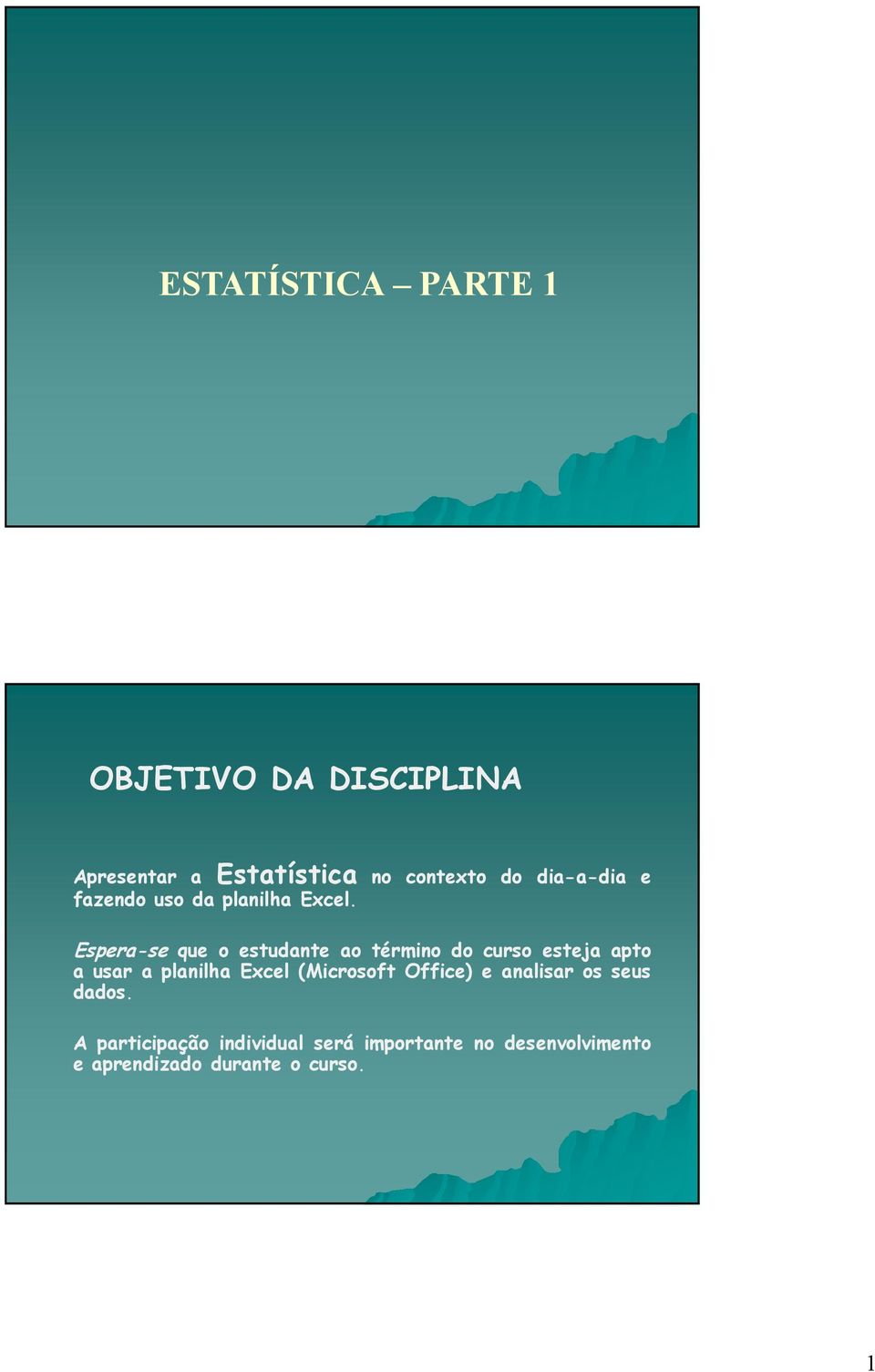 ESTATÍSTICA – PARTE 1

OBJETIVO DA DISCIPLINA

Apresentar a Estatística no contexto do dia-a-dia e fazendo uso da planilha Excel.

Espera-se que o estudante ao término do curso esteja apto a usar a planilha Excel (Microsoft Office) e analisar os seus dados.

A participação individual será importante no desenvolvimento e aprendizado durante o curso.

1